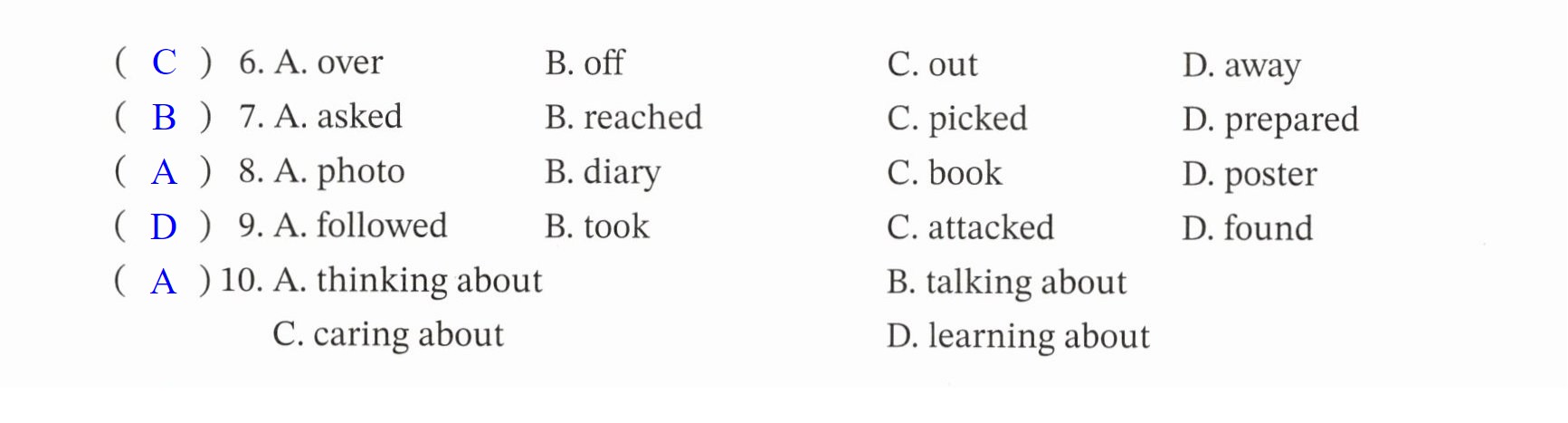 ( C ) 6. A. over B. off C. out D. away

( B ) 7. A. asked B. reached C. picked D. prepared

( A ) 8. A. photo B. diary C. book D. poster

( D ) 9. A. followed B. took C. attacked D. found

( A ) 10. A. thinking about B. talking about

C. caring about D. learning about